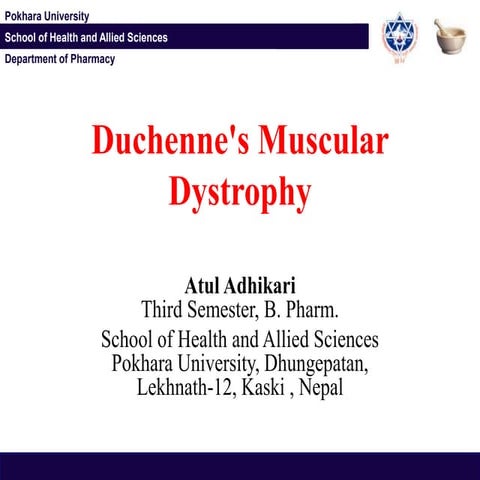 Pokhara University
School of Health and Allied Sciences
Department of Pharmacy

Duchenne's Muscular Dystrophy

Atul Adhikari
Third Semester, B. Pharm.
School of Health and Allied Sciences
Pokhara University, Dhungepatan,
Lekhnath-12, Kaski , Nepal